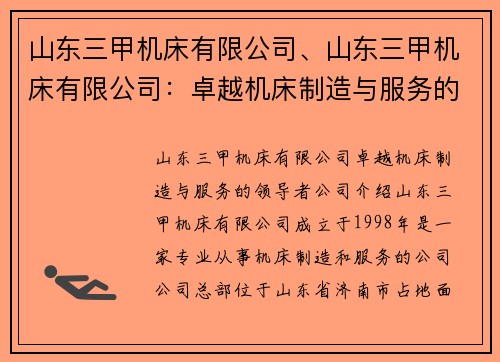 山东三甲机床有限公司、山东三甲机床有限公司：卓越机床制造与服务的

山东三甲机床有限公司卓越机床制造与服务的领导者公司介绍山东三甲机床有限公司成立于1998年是一家专业从事机床制造和服务的公司公司总部位于山东省济南市占地面